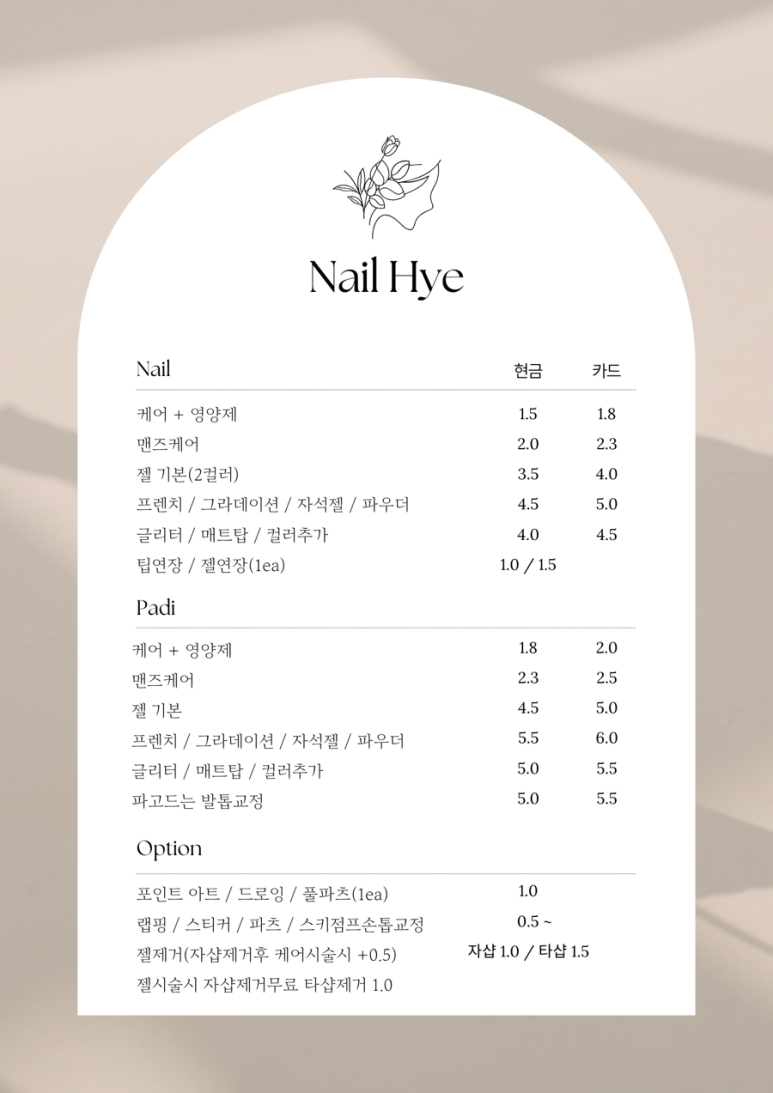 Nail Hye

| Nail | 현금 | 카드 |
|---|---|---|
| 케어 + 영양제 | 1.5 | 1.8 |
| 맨즈케어 | 2.0 | 2.3 |
| 젤 기본(2컬러) | 3.5 | 4.0 |
| 프렌치 / 그라데이션 / 자석젤 / 파우더 | 4.5 | 5.0 |
| 글리터 / 매트탑 / 컬러추가 | 4.0 | 4.5 |
| 팁연장 / 젤연장(1ea) | 1.0 / 1.5 | |

| Padi | | |
|---|---|---|
| 케어 + 영양제 | 1.8 | 2.0 |
| 맨즈케어 | 2.3 | 2.5 |
| 젤 기본 | 4.5 | 5.0 |
| 프렌치 / 그라데이션 / 자석젤 / 파우더 | 5.5 | 6.0 |
| 글리터 / 매트탑 / 컬러추가 | 5.0 | 5.5 |
| 파고드는 발톱교정 | 5.0 | 5.5 |

| Option | |
|---|---|
| 포인트 아트 / 드로잉 / 풀파츠(1ea) | 1.0 |
| 랩핑 / 스티커 / 파츠 / 스키점프손톱교정 | 0.5 ~ |
| 젤제거(자샵제거후 케어시술시 +0.5) | 자샵 1.0 / 타샵 1.5 |
| 젤시술시 자샵제거무료 타샵제거 1.0 | |